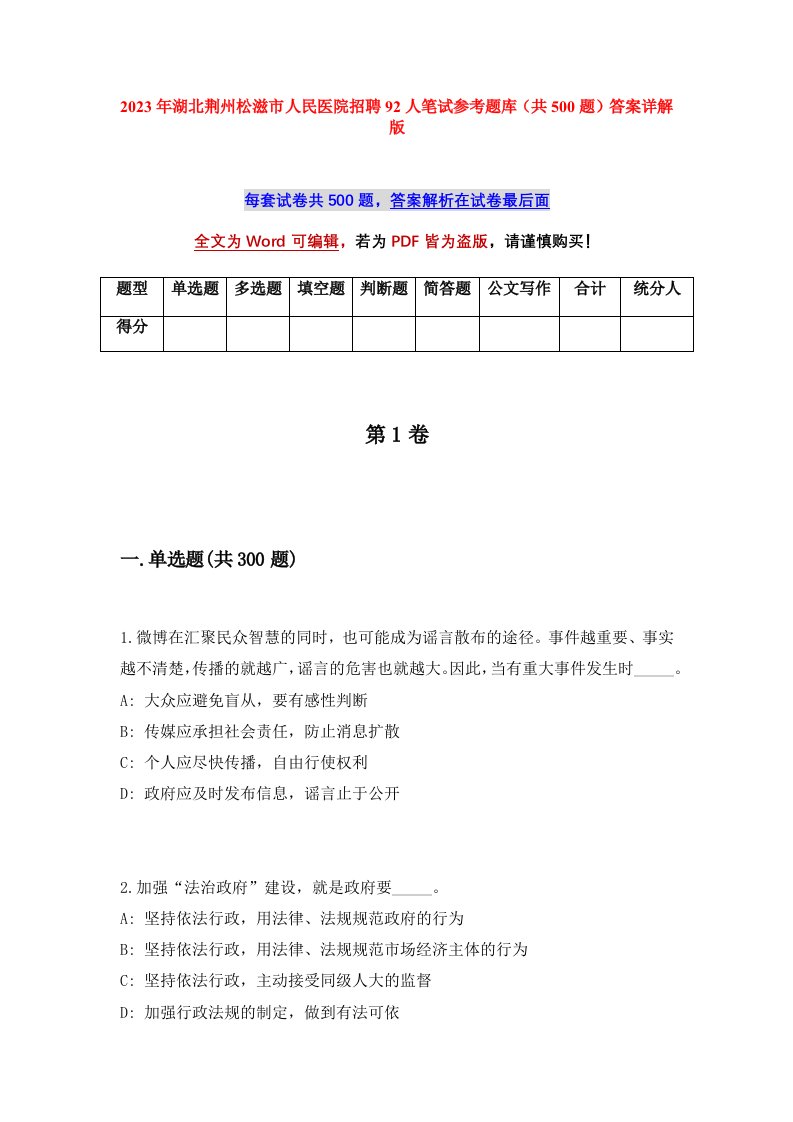 2023年湖北荆州松滋市人民医院招聘92人笔试参考题库（共500题）答案详解版

每套试卷共500题，答案解析在试卷最后面

全文为Word可编辑，若为PDF皆为盗版，请谨慎购买！

| 题型 | 单选题 | 多选题 | 填空题 | 判断题 | 简答题 | 公文写作 | 合计 | 统分人 |
|---|---|---|---|---|---|---|---|---|
| 得分 | | | | | | | | |

第1卷

一.单选题(共300题)

1.微博在汇聚民众智慧的同时，也可能成为谣言散布的途径。事件越重要、事实越不清楚，传播的就越广，谣言的危害也就越大。因此，当有重大事件发生时_____。
A: 大众应避免盲从，要有感性判断
B: 传媒应承担社会责任，防止消息扩散
C: 个人应尽快传播，自由行使权利
D: 政府应及时发布信息，谣言止于公开

2.加强“法治政府”建设，就是政府要_____。
A: 坚持依法行政，用法律、法规规范政府的行为
B: 坚持依法行政，用法律、法规规范市场经济主体的行为
C: 坚持依法行政，主动接受同级人大的监督
D: 加强行政法规的制定，做到有法可依